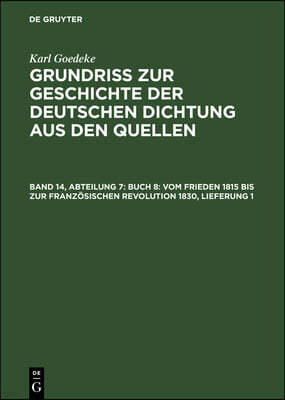 DE GRUYTER

Karl Goedeke

GRUNDRISS ZUR GESCHICHTE DER DEUTSCHEN DICHTUNG AUS DEN QUELLEN

BAND 14, ABTEILUNG 7: BUCH 8: VOM FRIEDEN 1815 BIS ZUR FRANZÖSISCHEN REVOLUTION 1830, LIEFERUNG 1

DE
G